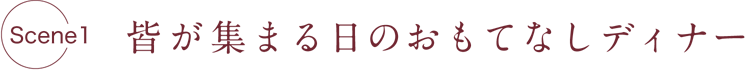 Scene1

皆が集まる日のおもてなしディナー